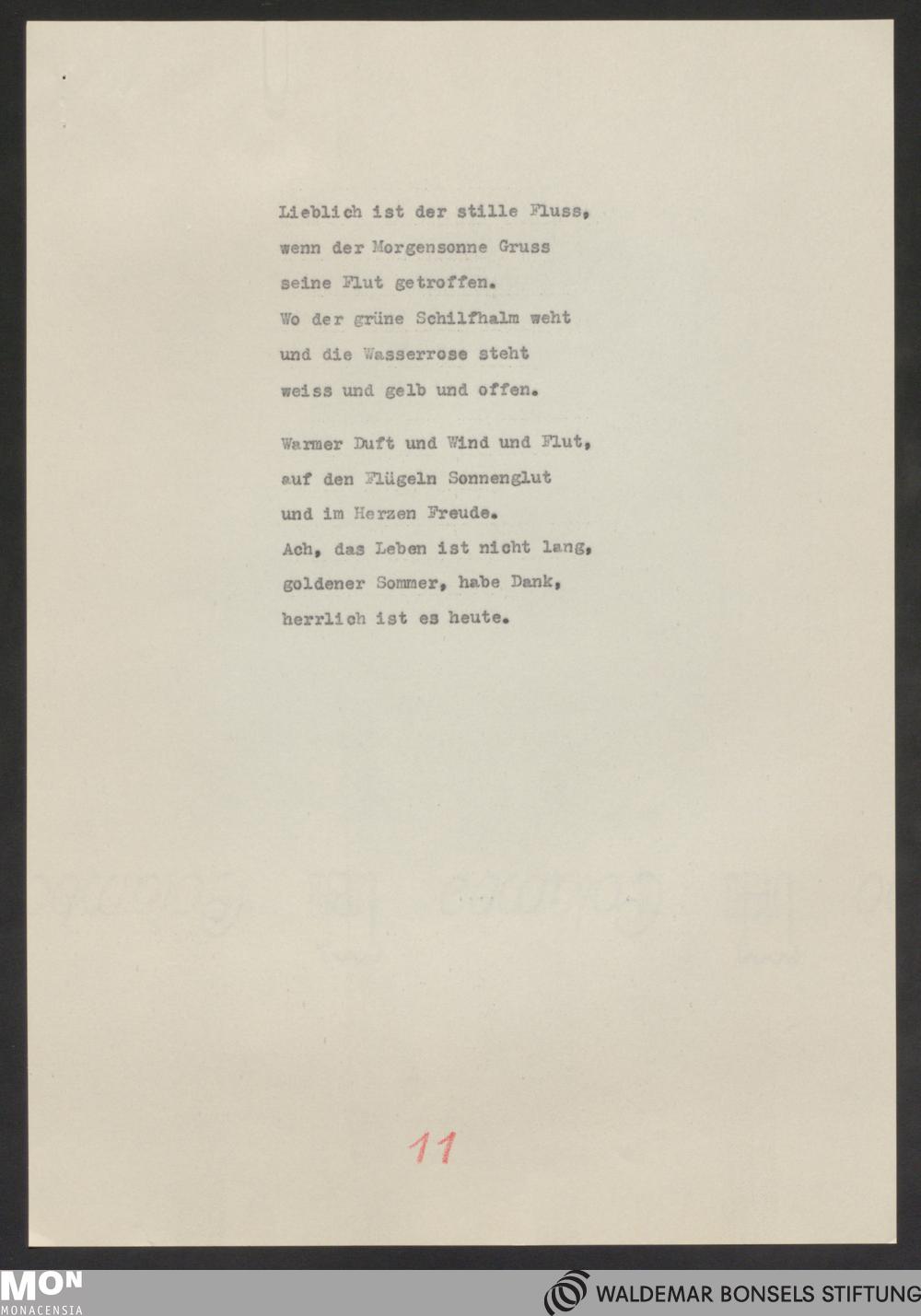 Lieblich ist der stille Fluss,
wenn der Morgensonne Gruss
seine Flut getroffen.
Wo der grüne Schilfhalm weht
und die Wasserrose steht
weiss und gelb und offen.

Warmer Duft und Wind und Flut,
auf den Flügeln Sonnenglut
und im Herzen Freude.
Ach, das Leben ist nicht lang,
goldener Sommer, habe Dank,
herrlich ist es heute.

11

MON
MONACENSIA

WALDEMAR BONSELS STIFTUNG